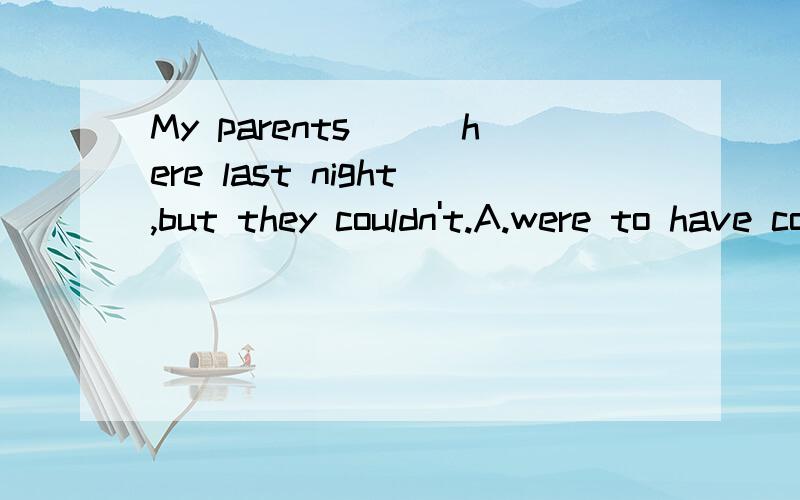 My parents ___ here last night ,but they couldn't.A.were to have co